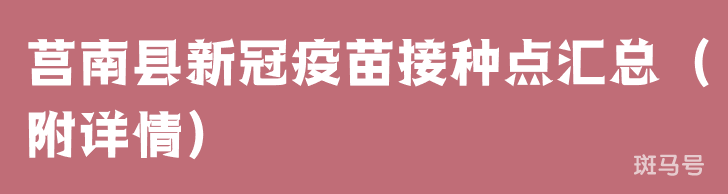 莒南县新冠疫苗接种点汇总（附详情）

斑马号